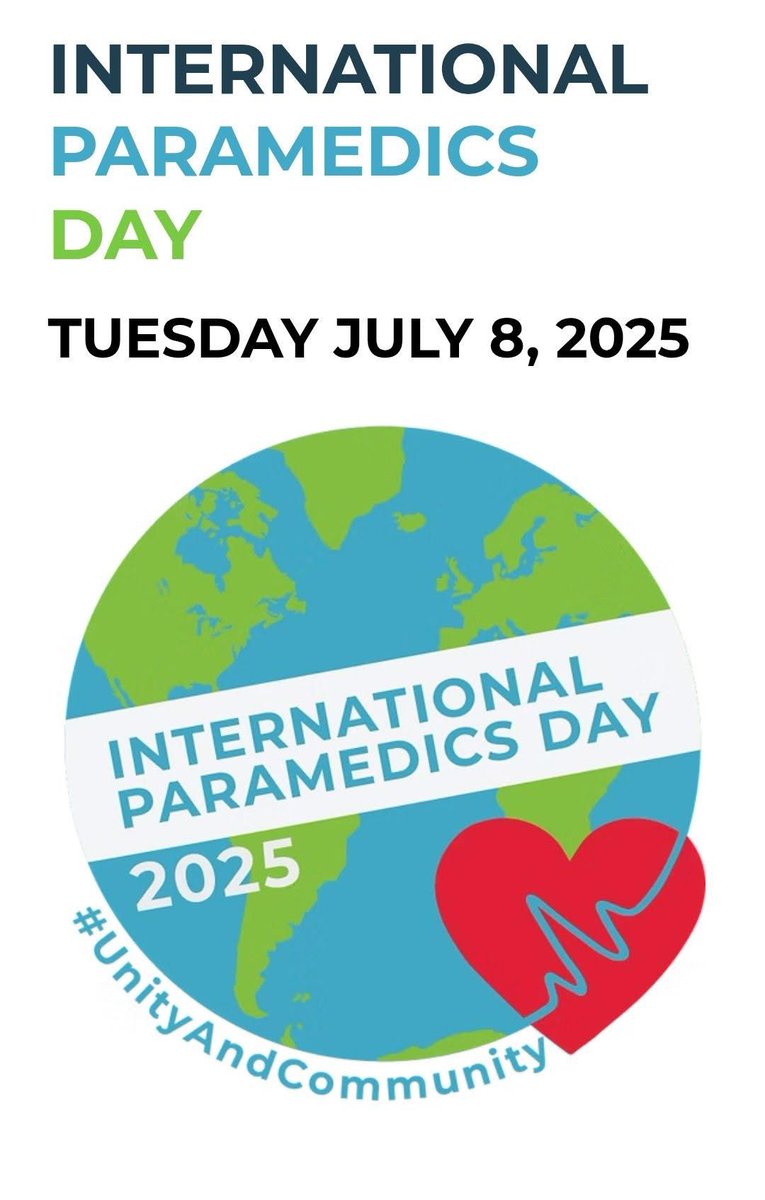 INTERNATIONAL
PARAMEDICS
DAY

TUESDAY JULY 8, 2025

INTERNATIONAL
PARAMEDICS DAY
2025

#UnityAndCommunity